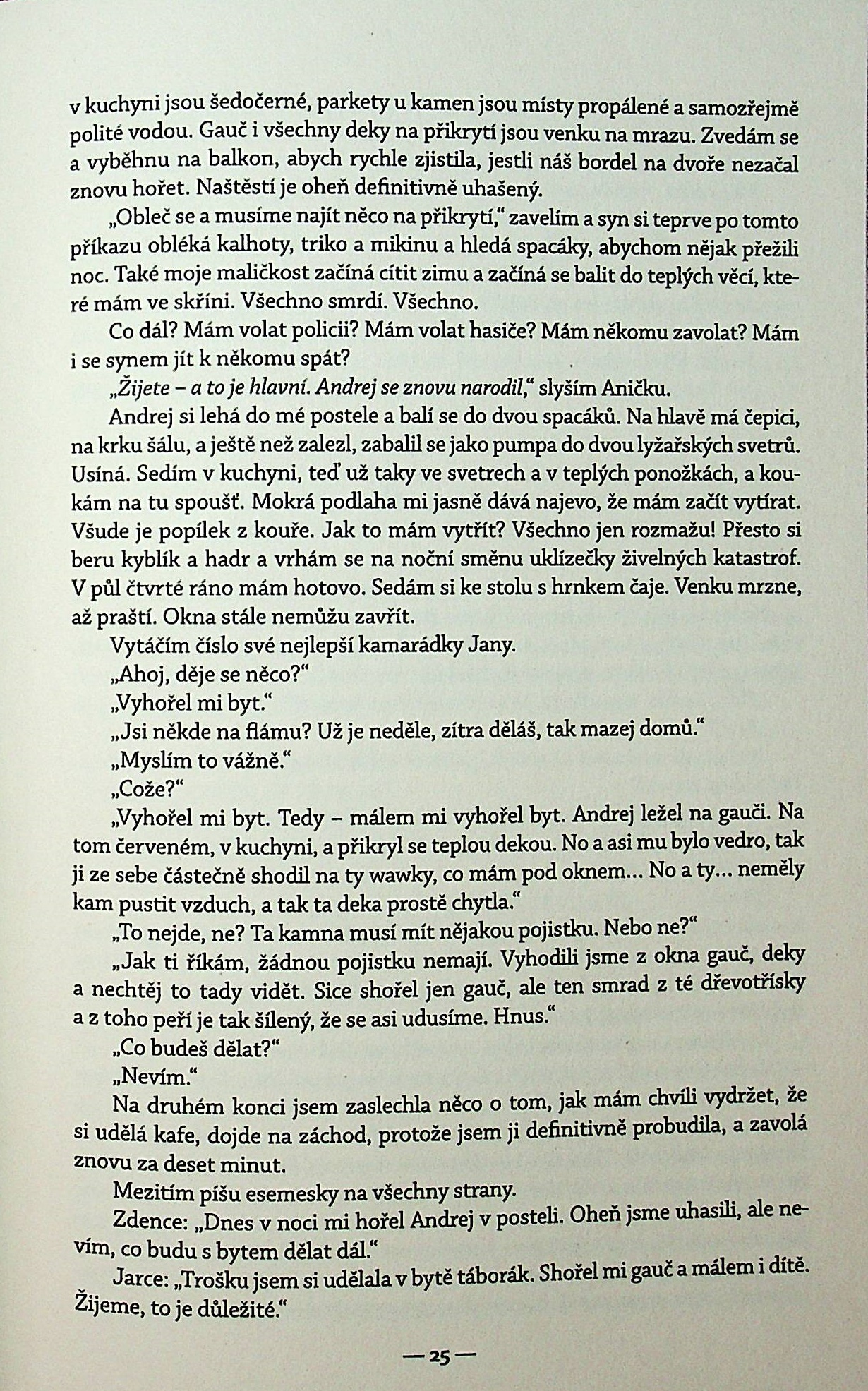 v kuchyni jsou šedočerné, parkety u kamen jsou místy propálené a samozřejmě polité vodou. Gauč i všechny deky na přikrytí jsou venku na mrazu. Zvedám se a vyběhnu na balkon, abych rychle zjistila, jestli náš bordel na dvoře nezačal znovu hořet. Naštěstí je oheň definitivně uhašený.

„Obleč se a musíme najít něco na přikrytí," zavelím a syn si teprve po tomto příkazu obléká kalhoty, triko a mikinu a hledá spacáky, abychom nějak přežili noc. Také moje maličkost začíná cítit zimu a začíná se balit do teplých věcí, které mám ve skříni. Všechno smrdí. Všechno.

Co dál? Mám volat policii? Mám volat hasiče? Mám někomu zavolat? Mám i se synem jít k někomu spát?

„Žijete – a to je hlavní. Andrej se znovu narodil," slyším Aničku.

Andrej si lehá do mé postele a balí se do dvou spacáků. Na hlavě má čepici, na krku šálu, a ještě než zalezl, zabalil se jako pumpa do dvou lyžařských svetrů. Usíná. Sedím v kuchyni, teď už taky ve svetrech a v teplých ponožkách, a koukám na tu spoušť. Mokrá podlaha mi jasně dává najevo, že mám začít vytírat. Všude je popílek z kouře. Jak to mám vytřít? Všechno jen rozmažu! Přesto si beru kyblík a hadr a vrhám se na noční směnu uklízečky živelných katastrof. V půl čtvrté ráno mám hotovo. Sedám si ke stolu s hrnkem čaje. Venku mrzne, až praští. Okna stále nemůžu zavřít.

Vytáčím číslo své nejlepší kamarádky Jany.

„Ahoj, děje se něco?"

„Vyhořel mi byt."

„Jsi někde na flámu? Už je neděle, zítra děláš, tak mazej domů."

„Myslím to vážně."

„Cože?"

„Vyhořel mi byt. Tedy – málem mi vyhořel byt. Andrej ležel na gauči. Na tom červeném, v kuchyni, a přikryl se teplou dekou. No a asi mu bylo vedro, tak ji ze sebe částečně shodil na ty wawky, co mám pod oknem… No a ty… neměly kam pustit vzduch, a tak ta deka prostě chytla."

„To nejde, ne? Ta kamna musí mít nějakou pojistku. Nebo ne?"

„Jak ti říkám, žádnou pojistku nemají. Vyhodili jsme z okna gauč, deky a nechtěj to tady vidět. Sice shořel jen gauč, ale ten smrad z té dřevotřísky a z toho peří je tak šílený, že se asi udusíme. Hnus."

„Co budeš dělat?"

„Nevím."

Na druhém konci jsem zaslechla něco o tom, jak mám chvíli vydržet, že si udělá kafe, dojde na záchod, protože jsem ji definitivně probudila, a zavolá znovu za deset minut.

Mezitím píšu esemesky na všechny strany.

Zdence: „Dnes v noci mi hořel Andrej v posteli. Oheň jsme uhasili, ale nevím, co budu s bytem dělat dál."

Jarce: „Trošku jsem si udělala v bytě táborák. Shořel mi gauč a málem i dítě. Žijeme, to je důležité."

— 25 —